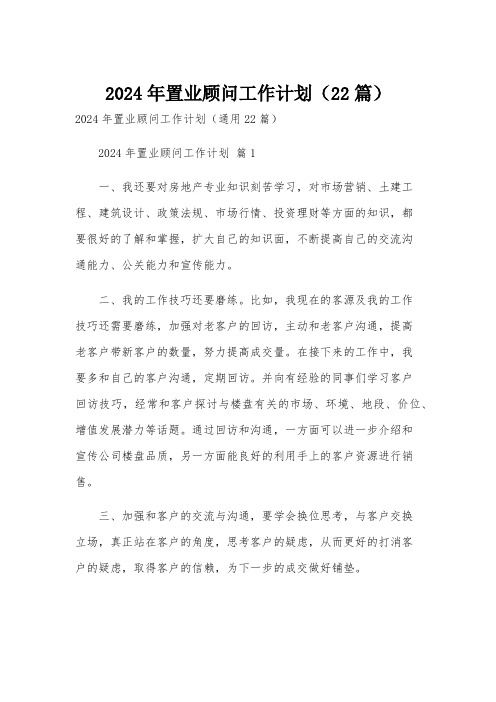 2024年置业顾问工作计划（22篇）

2024年置业顾问工作计划（通用22篇）

2024年置业顾问工作计划 篇1

一、我还要对房地产专业知识刻苦学习，对市场营销、土建工程、建筑设计、政策法规、市场行情、投资理财等方面的知识，都要很好的了解和掌握，扩大自己的知识面，不断提高自己的交流沟通能力、公关能力和宣传能力。

二、我的工作技巧还要磨练。比如，我现在的客源及我的工作技巧还需要磨练，加强对老客户的回访，主动和老客户沟通，提高老客户带新客户的数量，努力提高成交量。在接下来的工作中，我要多和自己的客户沟通，定期回访。并向有经验的同事们学习客户回访技巧，经常和客户探讨与楼盘有关的市场、环境、地段、价位、增值发展潜力等话题。通过回访和沟通，一方面可以进一步介绍和宣传公司楼盘品质，另一方面能良好的利用手上的客户资源进行销售。

三、加强和客户的交流与沟通，要学会换位思考，与客户交换立场，真正站在客户的角度，思考客户的疑虑，从而更好的打消客户的疑虑，取得客户的信赖，为下一步的成交做好铺垫。